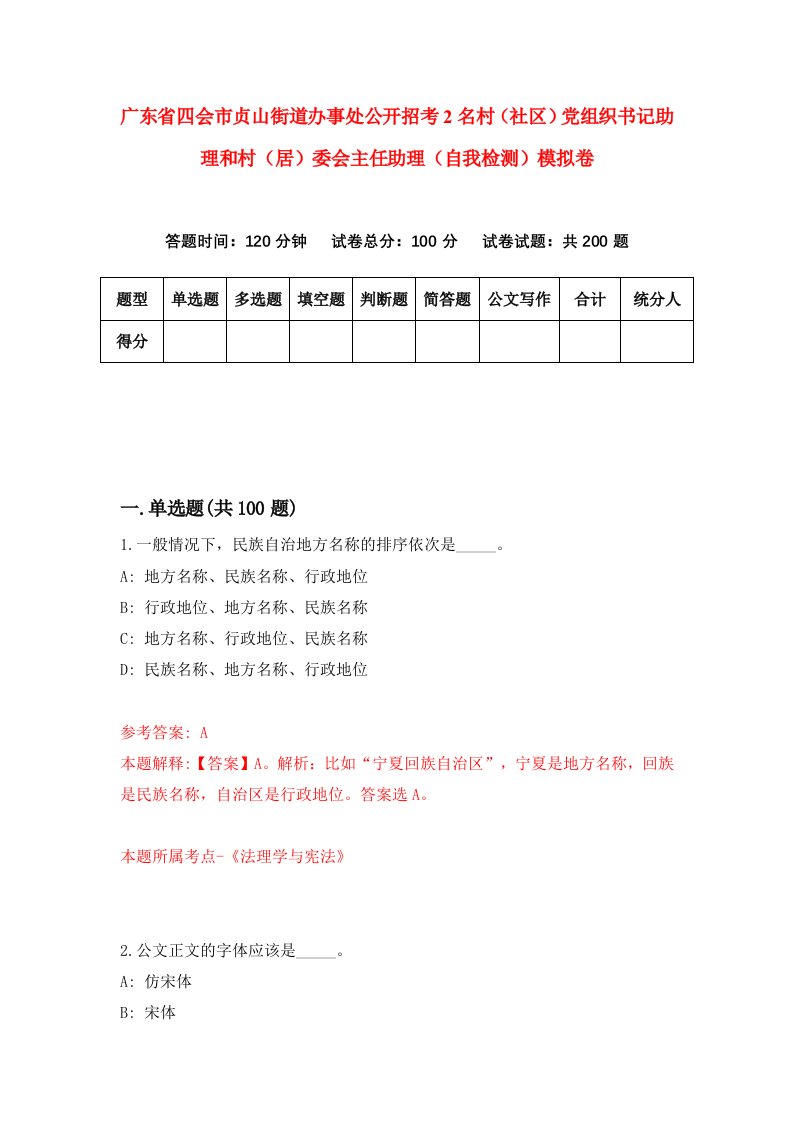 广东省四会市贞山街道办事处公开招考2名村（社区）党组织书记助理和村（居）委会主任助理（自我检测）模拟卷

答题时间：120分钟　试卷总分：100分　试卷试题：共200题

| 题型 | 单选题 | 多选题 | 填空题 | 判断题 | 简答题 | 公文写作 | 合计 | 统分人 |
|---|---|---|---|---|---|---|---|---|
| 得分 | | | | | | | | |

一.单选题(共100题)

1.一般情况下，民族自治地方名称的排序依次是_____。
A: 地方名称、民族名称、行政地位
B: 行政地位、地方名称、民族名称
C: 地方名称、行政地位、民族名称
D: 民族名称、地方名称、行政地位

参考答案: A
本题解释:【答案】A。解析：比如“宁夏回族自治区”，宁夏是地方名称，回族是民族名称，自治区是行政地位。答案选A。

本题所属考点-《法理学与宪法》

2.公文正文的字体应该是_____。
A: 仿宋体
B: 宋体